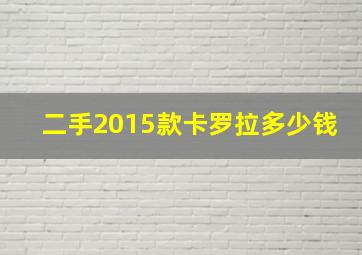 二手2015款卡罗拉多少钱